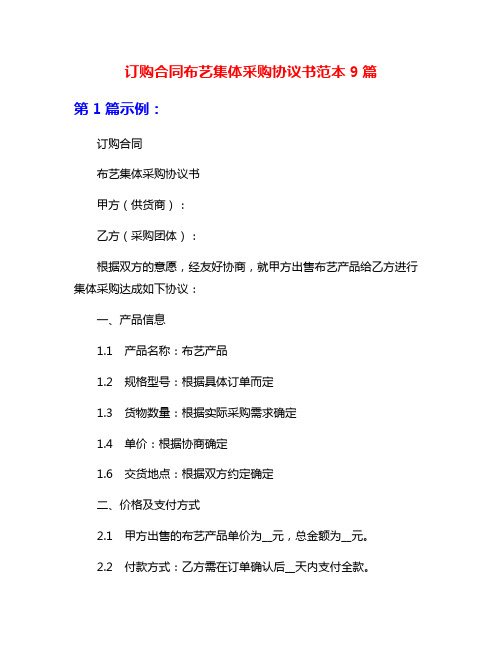 订购合同布艺集体采购协议书范本 9 篇

第 1 篇示例：

订购合同

布艺集体采购协议书

甲方（供货商）：

乙方（采购团体）：

根据双方的意愿，经友好协商，就甲方出售布艺产品给乙方进行集体采购达成如下协议：

一、产品信息

1.1　产品名称：布艺产品

1.2　规格型号：根据具体订单而定

1.3　货物数量：根据实际采购需求确定

1.4　单价：根据协商确定

1.6　交货地点：根据双方约定确定

二、价格及支付方式

2.1　甲方出售的布艺产品单价为__元，总金额为__元。

2.2　付款方式：乙方需在订单确认后__天内支付全款。